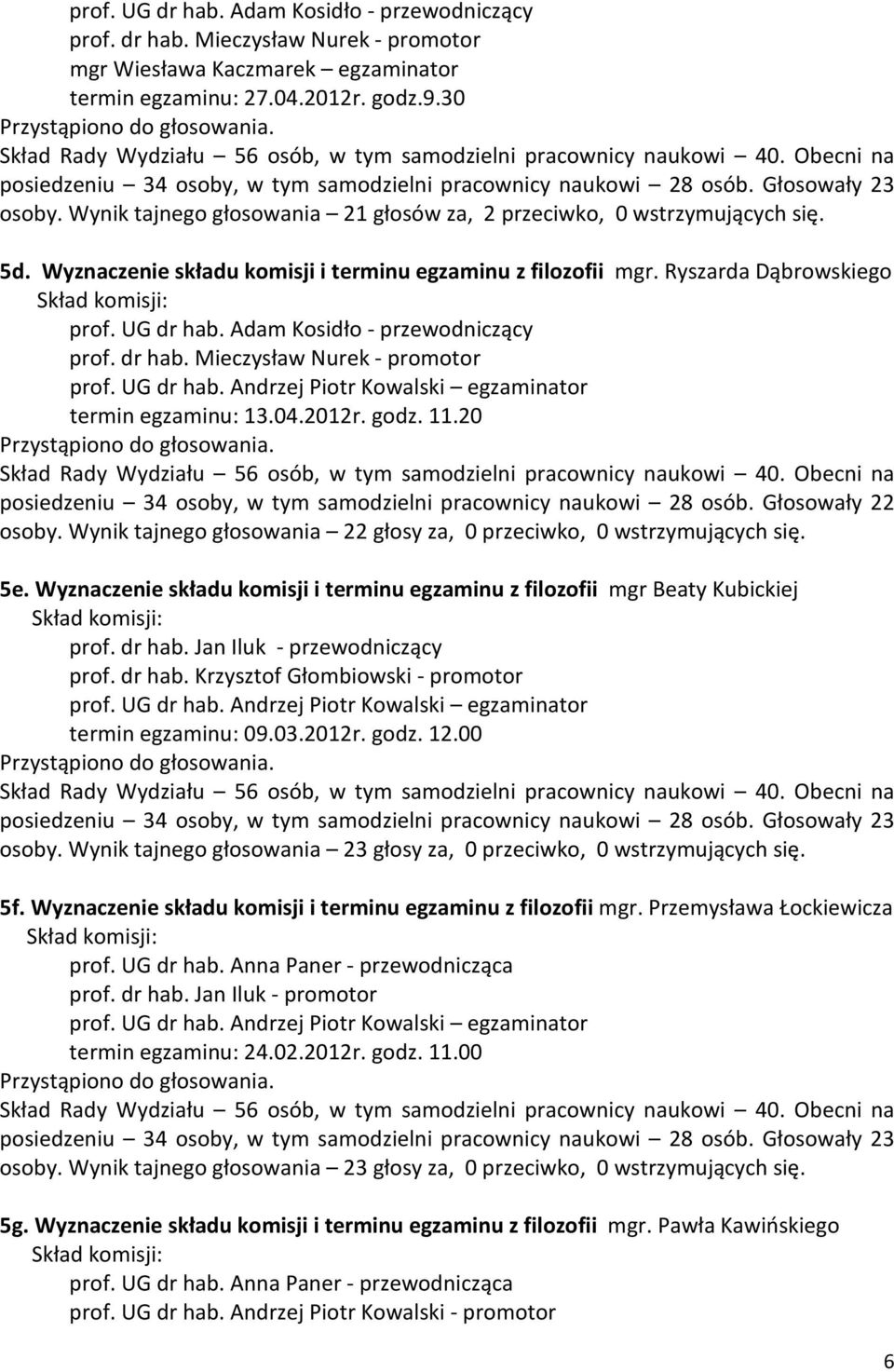 prof. UG dr hab. Adam Kosidło - przewodniczący
prof. dr hab. Mieczysław Nurek - promotor
mgr Wiesława Kaczmarek – egzaminator
termin egzaminu: 27.04.2012r. godz.9.30
Przystąpiono do głosowania.
Skład Rady Wydziału – 56 osób, w tym samodzielni pracownicy naukowi – 40. Obecni na posiedzeniu – 34 osoby, w tym samodzielni pracownicy naukowi – 28 osób. Głosowały 23 osoby. Wynik tajnego głosowania – 21 głosów za, 2 przeciwko, 0 wstrzymujących się.

5d. Wyznaczenie składu komisji i terminu egzaminu z filozofii mgr. Ryszarda Dąbrowskiego
Skład komisji:
prof. UG dr hab. Adam Kosidło - przewodniczący
prof. dr hab. Mieczysław Nurek - promotor
prof. UG dr hab. Andrzej Piotr Kowalski – egzaminator
termin egzaminu: 13.04.2012r. godz. 11.20
Przystąpiono do głosowania.
Skład Rady Wydziału – 56 osób, w tym samodzielni pracownicy naukowi – 40. Obecni na posiedzeniu – 34 osoby, w tym samodzielni pracownicy naukowi – 28 osób. Głosowały 22 osoby. Wynik tajnego głosowania – 22 głosy za, 0 przeciwko, 0 wstrzymujących się.

5e. Wyznaczenie składu komisji i terminu egzaminu z filozofii mgr Beaty Kubickiej
Skład komisji:
prof. dr hab. Jan Iluk - przewodniczący
prof. dr hab. Krzysztof Głombiowski - promotor
prof. UG dr hab. Andrzej Piotr Kowalski – egzaminator
termin egzaminu: 09.03.2012r. godz. 12.00
Przystąpiono do głosowania.
Skład Rady Wydziału – 56 osób, w tym samodzielni pracownicy naukowi – 40. Obecni na posiedzeniu – 34 osoby, w tym samodzielni pracownicy naukowi – 28 osób. Głosowały 23 osoby. Wynik tajnego głosowania – 23 głosy za, 0 przeciwko, 0 wstrzymujących się.

5f. Wyznaczenie składu komisji i terminu egzaminu z filozofii mgr. Przemysława Łockiewicza
Skład komisji:
prof. UG dr hab. Anna Paner - przewodnicząca
prof. dr hab. Jan Iluk - promotor
prof. UG dr hab. Andrzej Piotr Kowalski – egzaminator
termin egzaminu: 24.02.2012r. godz. 11.00
Przystąpiono do głosowania.
Skład Rady Wydziału – 56 osób, w tym samodzielni pracownicy naukowi – 40. Obecni na posiedzeniu – 34 osoby, w tym samodzielni pracownicy naukowi – 28 osób. Głosowały 23 osoby. Wynik tajnego głosowania – 23 głosy za, 0 przeciwko, 0 wstrzymujących się.

5g. Wyznaczenie składu komisji i terminu egzaminu z filozofii mgr. Pawła Kawińskiego
Skład komisji:
prof. UG dr hab. Anna Paner - przewodnicząca
prof. UG dr hab. Andrzej Piotr Kowalski - promotor

6